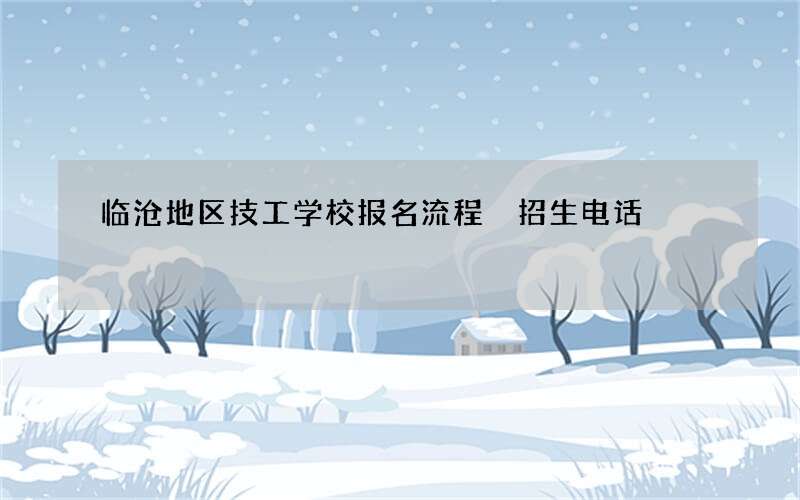 临沧地区技工学校报名流程　招生电话